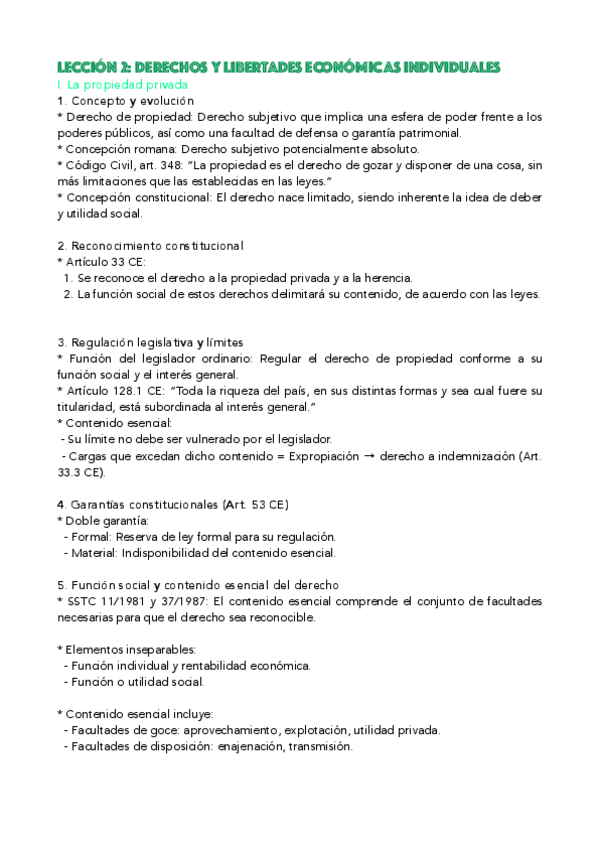 LECCIÓN 2: DERECHOS Y LIBERTADES ECONÓMICAS INDIVIDUALES
I. La propiedad privada
1. Concepto y evolución
* Derecho de propiedad: Derecho subjetivo que implica una esfera de poder frente a los poderes públicos, así como una facultad de defensa o garantía patrimonial.
* Concepción romana: Derecho subjetivo potencialmente absoluto.
* Código Civil, art. 348: "La propiedad es el derecho de gozar y disponer de una cosa, sin más limitaciones que las establecidas en las leyes."
* Concepción constitucional: El derecho nace limitado, siendo inherente la idea de deber y utilidad social.

2. Reconocimiento constitucional
* Artículo 33 CE:
1. Se reconoce el derecho a la propiedad privada y a la herencia.
2. La función social de estos derechos delimitará su contenido, de acuerdo con las leyes.

3. Regulación legislativa y límites
* Función del legislador ordinario: Regular el derecho de propiedad conforme a su función social y el interés general.
* Artículo 128.1 CE: "Toda la riqueza del país, en sus distintas formas y sea cual fuere su titularidad, está subordinada al interés general."
* Contenido esencial:
- Su límite no debe ser vulnerado por el legislador.
- Cargas que excedan dicho contenido = Expropiación → derecho a indemnización (Art. 33.3 CE).

4. Garantías constitucionales (Art. 53 CE)
* Doble garantía:
- Formal: Reserva de ley formal para su regulación.
- Material: Indisponibilidad del contenido esencial.

5. Función social y contenido esencial del derecho
* SSTC 11/1981 y 37/1987: El contenido esencial comprende el conjunto de facultades necesarias para que el derecho sea reconocible.

* Elementos inseparables:
- Función individual y rentabilidad económica.
- Función o utilidad social.

* Contenido esencial incluye:
- Facultades de goce: aprovechamiento, explotación, utilidad privada.
- Facultades de disposición: enajenación, transmisión.